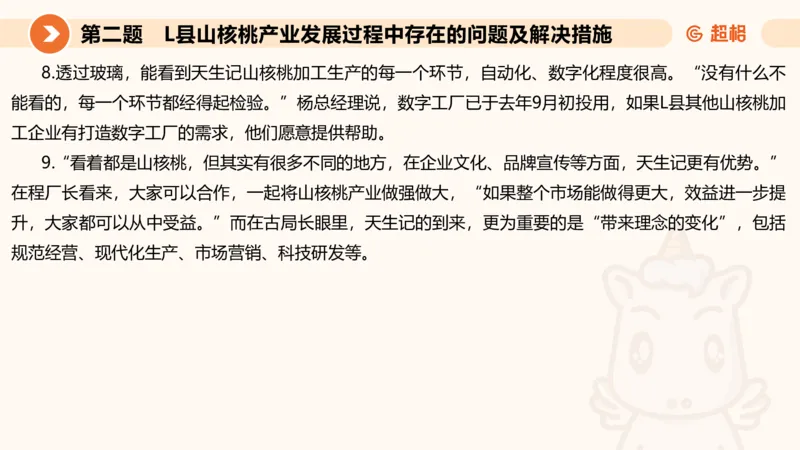 第二题　L县山核桃产业发展过程中存在的问题及解决措施

超格

8.透过玻璃，能看到天生记山核桃加工生产的每一个环节，自动化、数字化程度很高。“没有什么不能看的，每一个环节都经得起检验。”杨总经理说，数字工厂已于去年9月初投用，如果L县其他山核桃加工企业有打造数字工厂的需求，他们愿意提供帮助。

9.“看着都是山核桃，但其实有很多不同的地方，在企业文化、品牌宣传等方面，天生记更有优势。”在程厂长看来，大家可以合作，一起将山核桃产业做强做大，“如果整个市场能做得更大，效益进一步提升，大家都可以从中受益。”而在古局长眼里，天生记的到来，更为重要的是“带来理念的变化”，包括规范经营、现代化生产、市场营销、科技研发等。